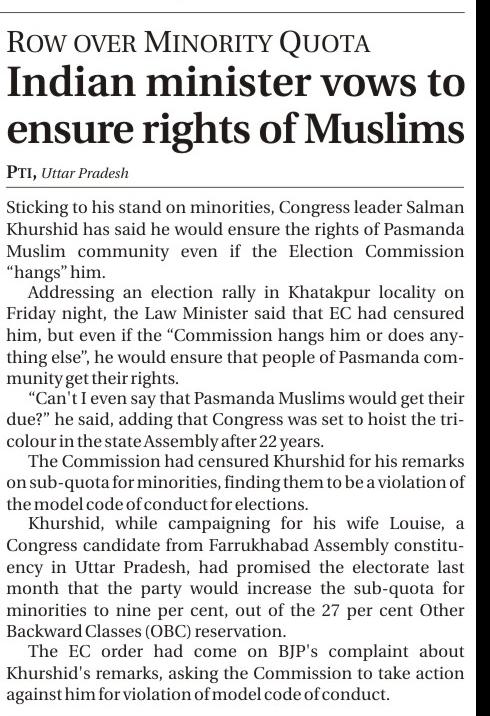 ROW OVER MINORITY QUOTA

Indian minister vows to ensure rights of Muslims

PTI, Uttar Pradesh

Sticking to his stand on minorities, Congress leader Salman Khurshid has said he would ensure the rights of Pasmanda Muslim community even if the Election Commission "hangs" him.

Addressing an election rally in Khatakpur locality on Friday night, the Law Minister said that EC had censured him, but even if the "Commission hangs him or does anything else", he would ensure that people of Pasmanda community get their rights.

"Can't I even say that Pasmanda Muslims would get their due?" he said, adding that Congress was set to hoist the tricolour in the state Assembly after 22 years.

The Commission had censured Khurshid for his remarks on sub-quota for minorities, finding them to be a violation of the model code of conduct for elections.

Khurshid, while campaigning for his wife Louise, a Congress candidate from Farrukhabad Assembly constituency in Uttar Pradesh, had promised the electorate last month that the party would increase the sub-quota for minorities to nine per cent, out of the 27 per cent Other Backward Classes (OBC) reservation.

The EC order had come on BJP's complaint about Khurshid's remarks, asking the Commission to take action against him for violation of model code of conduct.